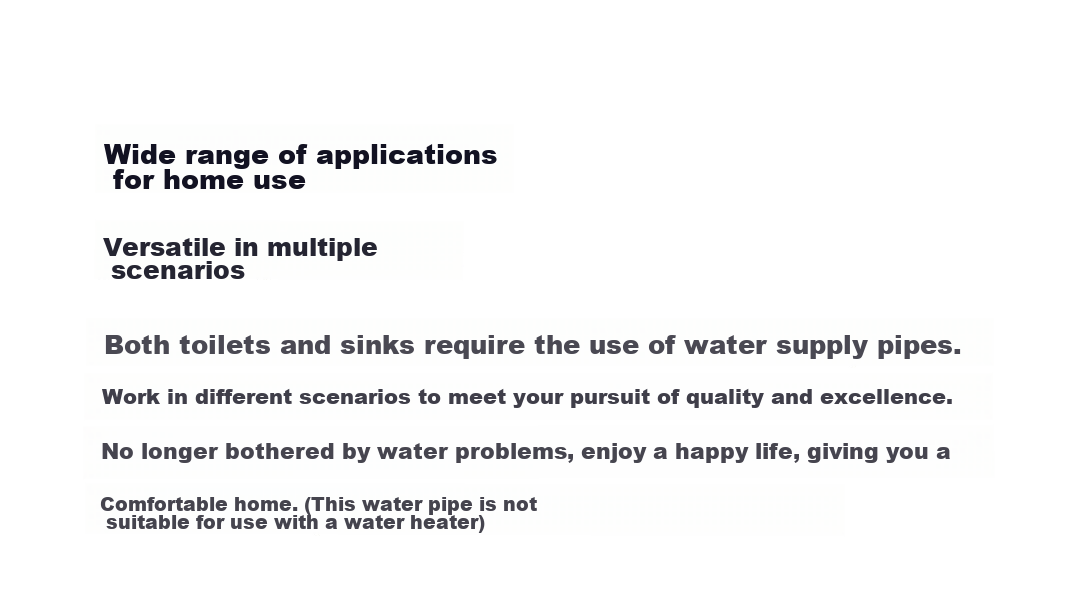 Wide range of applications for home use

Versatile in multiple scenarios

Both toilets and sinks require the use of water supply pipes.

Work in different scenarios to meet your pursuit of quality and excellence.

No longer bothered by water problems, enjoy a happy life, giving you a

Comfortable home. (This water pipe is not suitable for use with a water heater)